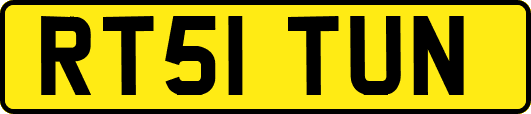 RT51 TUN